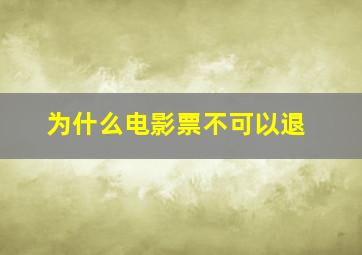 为什么电影票不可以退